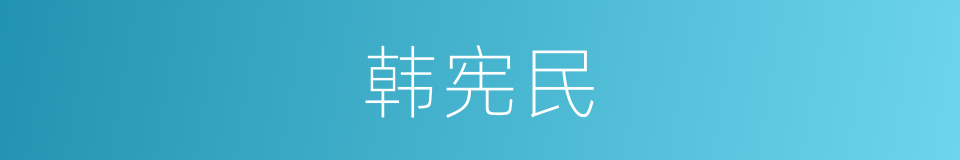 韩宪民